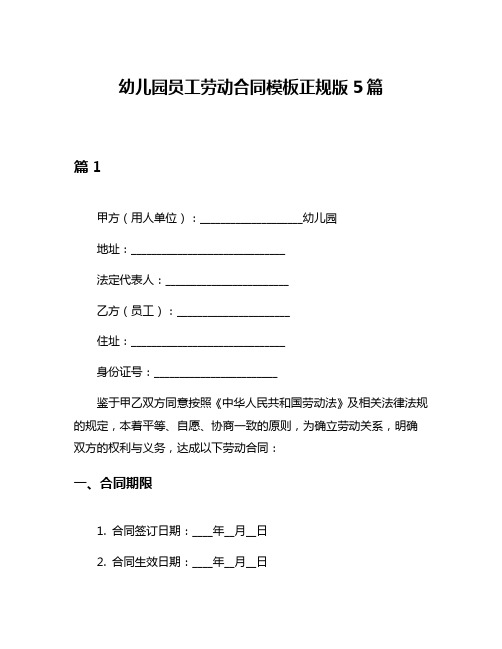 幼儿园员工劳动合同模板正规版 5 篇

篇 1

甲方（用人单位）：__________________幼儿园

地址：___________________________

法定代表人：______________________

乙方（员工）：____________________

住址：___________________________

身份证号：______________________

鉴于甲乙双方同意按照《中华人民共和国劳动法》及相关法律法规的规定，本着平等、自愿、协商一致的原则，为确立劳动关系，明确双方的权利与义务，达成以下劳动合同：

一、合同期限

1. 合同签订日期：____年__月__日

2. 合同生效日期：____年__月__日